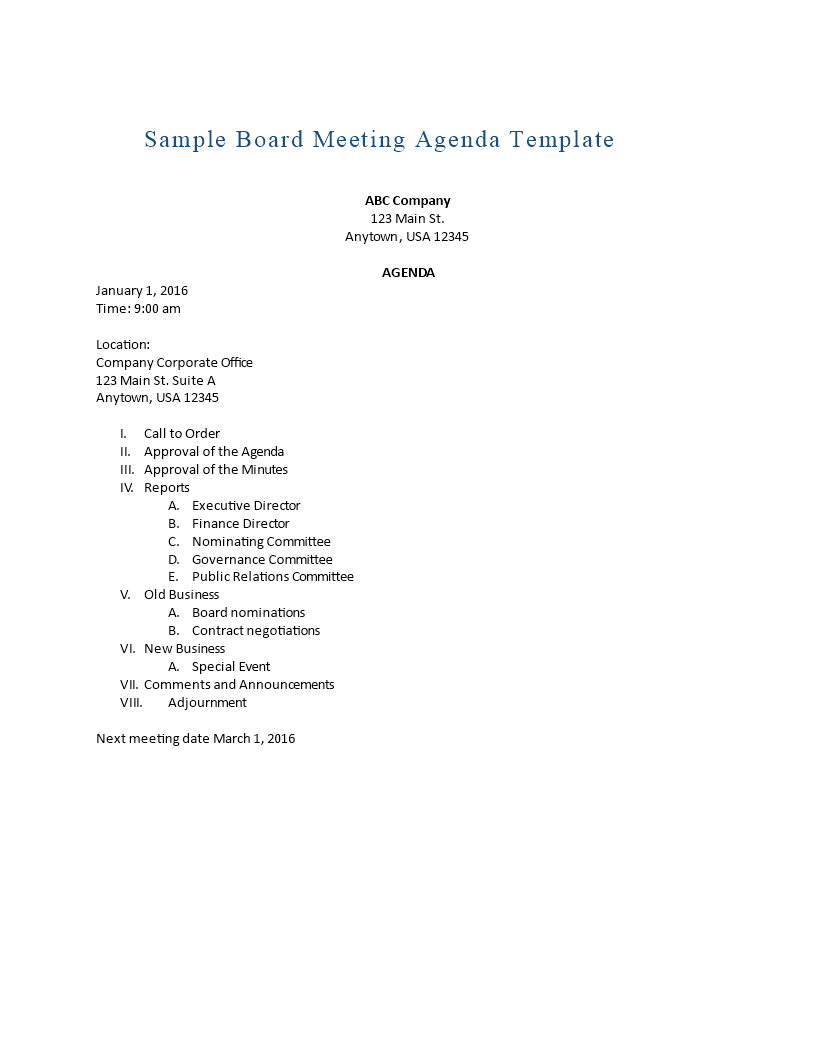 Sample Board Meeting Agenda Template

ABC Company
123 Main St.
Anytown, USA 12345

AGENDA

January 1, 2016
Time: 9:00 am

Location:
Company Corporate Office
123 Main St. Suite A
Anytown, USA 12345

I. Call to Order
II. Approval of the Agenda
III. Approval of the Minutes
IV. Reports
A. Executive Director
B. Finance Director
C. Nominating Committee
D. Governance Committee
E. Public Relations Committee
V. Old Business
A. Board nominations
B. Contract negotiations
VI. New Business
A. Special Event
VII. Comments and Announcements
VIII. Adjournment

Next meeting date March 1, 2016